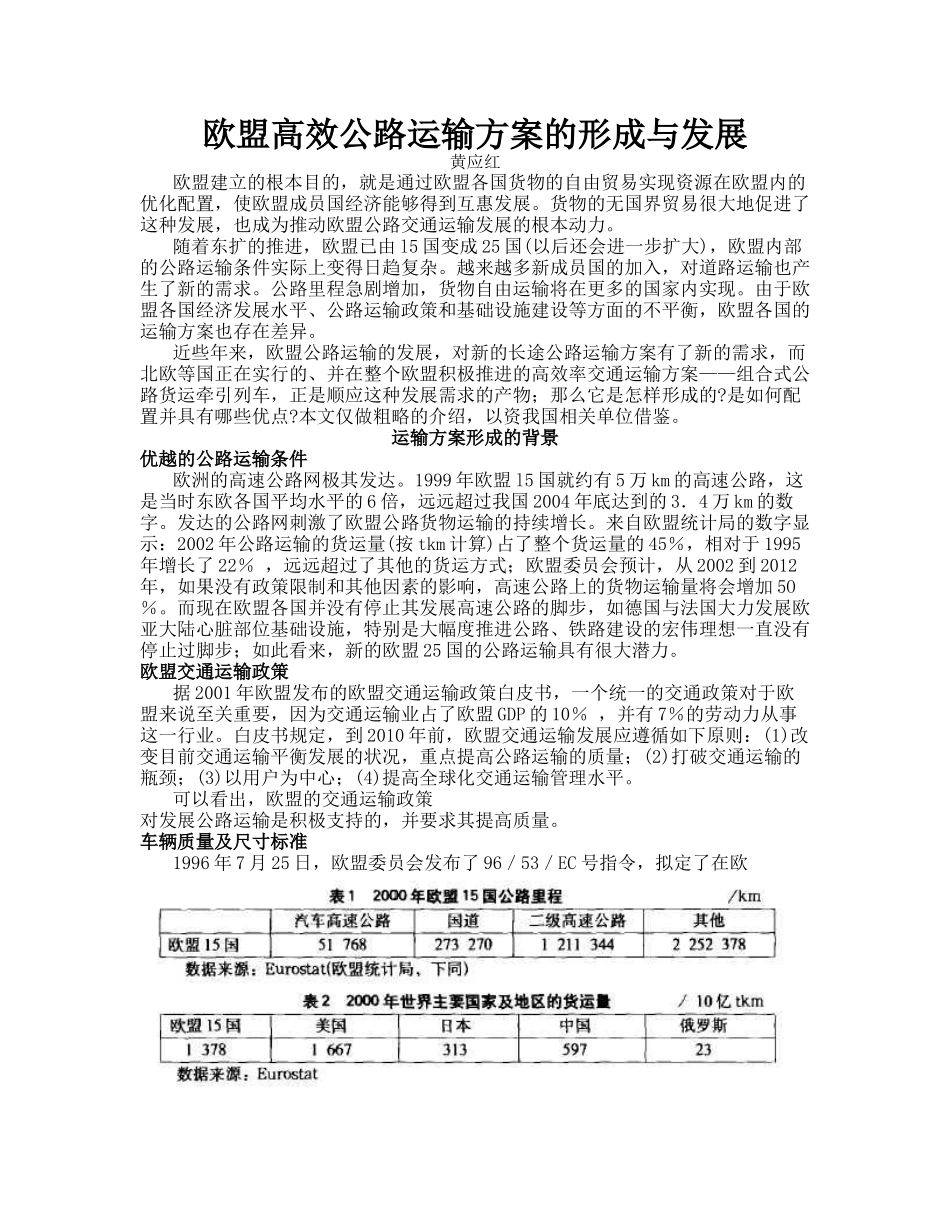 欧盟高效公路运输方案的形成与发展

黄应红

欧盟建立的根本目的，就是通过欧盟各国货物的自由贸易实现资源在欧盟内的优化配置，使欧盟成员国经济能够得到互惠发展。货物的无国界贸易很大地促进了这种发展，也成为推动欧盟公路交通运输发展的根本动力。

随着东扩的推进，欧盟已由15国变成25国(以后还会进一步扩大)，欧盟内部的公路运输条件实际上变得日趋复杂。越来越多新成员国的加入，对道路运输也产生了新的需求。公路里程急剧增加，货物自由运输将在更多的国家内实现。由于欧盟各国经济发展水平、公路运输政策和基础设施建设等方面的不平衡，欧盟各国的运输方案也存在差异。

近些年来，欧盟公路运输的发展，对新的长途公路运输方案有了新的需求，而北欧等国正在实行的、并在整个欧盟积极推进的高效率交通运输方案——组合式公路货运牵引列车，正是顺应这种发展需求的产物；那么它是怎样形成的?是如何配置并具有哪些优点?本文仅做粗略的介绍，以资我国相关单位借鉴。

运输方案形成的背景

优越的公路运输条件

欧洲的高速公路网极其发达。1999年欧盟15国就约有5万km的高速公路，这是当时东欧各国平均水平的6倍，远远超过我国2004年底达到的3．4万km的数字。发达的公路网刺激了欧盟公路货物运输的持续增长。来自欧盟统计局的数字显示：2002年公路运输的货运量(按tkm计算)占了整个货运量的45%，相对于1995年增长了22% ，远远超过了其他的货运方式；欧盟委员会预计，从2002到2012年，如果没有政策限制和其他因素的影响，高速公路上的货物运输量将会增加50%。而现在欧盟各国并没有停止其发展高速公路的脚步，如德国与法国大力发展欧亚大陆心脏部位基础设施，特别是大幅度推进公路、铁路建设的宏伟理想一直没有停止过脚步；如此看来，新的欧盟25国的公路运输具有很大潜力。

欧盟交通运输政策

据2001年欧盟发布的欧盟交通运输政策白皮书，一个统一的交通政策对于欧盟来说至关重要，因为交通运输业占了欧盟GDP的10% ，并有7%的劳动力从事这一行业。白皮书规定，到2010年前，欧盟交通运输发展应遵循如下原则：(1)改变目前交通运输平衡发展的状况，重点提高公路运输的质量；(2)打破交通运输的瓶颈；(3)以用户为中心；(4)提高全球化交通运输管理水平。

可以看出，欧盟的交通运输政策
对发展公路运输是积极支持的，并要求其提高质量。

车辆质量及尺寸标准

1996年7月25日，欧盟委员会发布了96／53／EC号指令，拟定了在欧

表1　2000年欧盟15国公路里程　/km

| | 汽车高速公路 | 国道 | 二级高速公路 | 其他 |
|---|---|---|---|---|
| 欧盟15国 | 51 768 | 273 270 | 1 211 344 | 2 252 378 |

数据来源：Eurostat(欧盟统计局，下同)

表2　2000年世界主要国家及地区的货运量　/10亿tkm

| 欧盟15国 | 美国 | 日本 | 中国 | 俄罗斯 |
|---|---|---|---|---|
| 1 378 | 1 667 | 313 | 597 | 23 |

数据来源：Eurostat